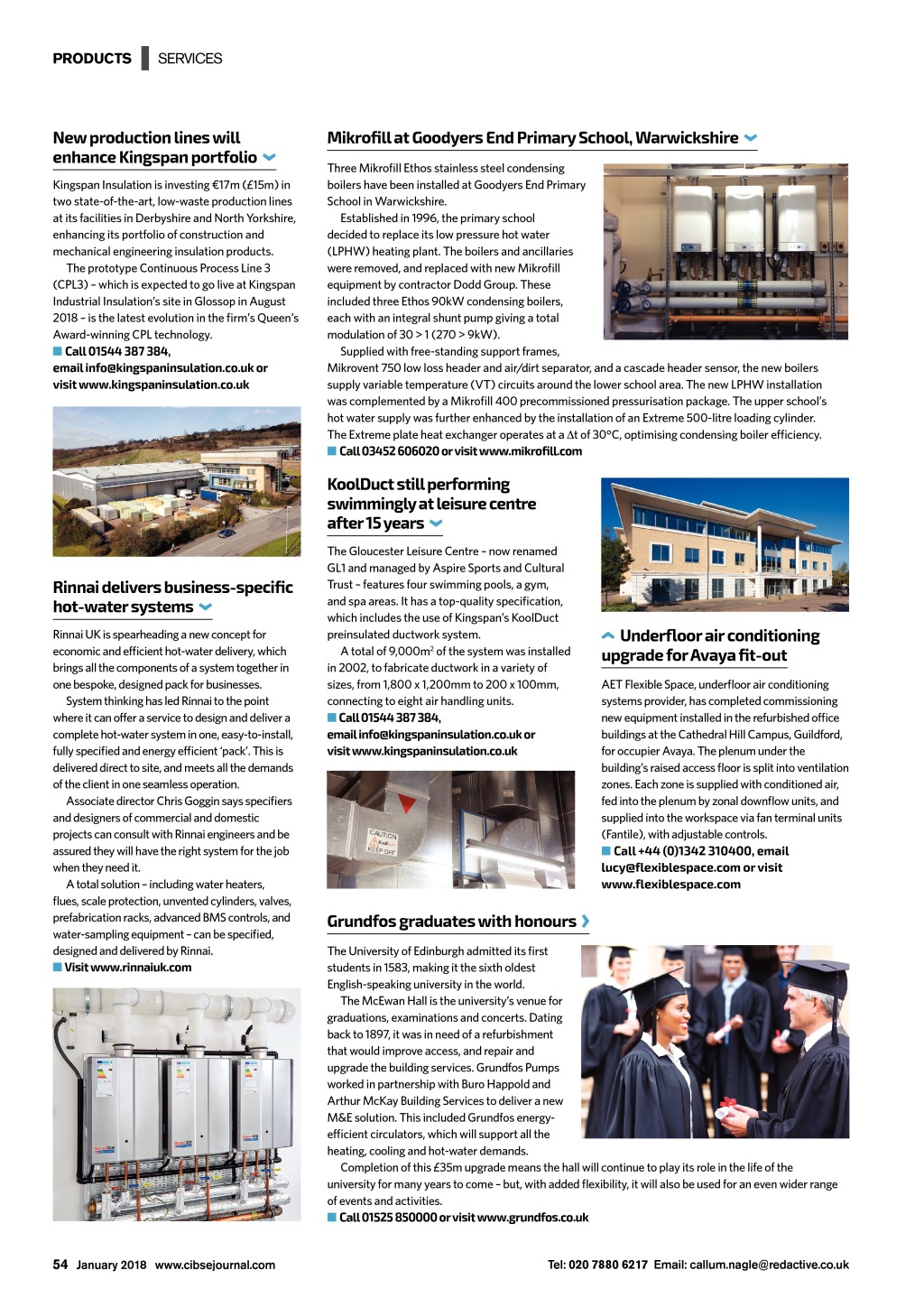 PRODUCTS SERVICES

New production lines will enhance Kingspan portfolio

Kingspan Insulation is investing €17m (£15m) in two state-of-the-art, low-waste production lines at its facilities in Derbyshire and North Yorkshire, enhancing its portfolio of construction and mechanical engineering insulation products.

The prototype Continuous Process Line 3 (CPL3) – which is expected to go live at Kingspan Industrial Insulation's site in Glossop in August 2018 – is the latest evolution in the firm's Queen's Award-winning CPL technology.

Call 01544 387 384, email info@kingspaninsulation.co.uk or visit www.kingspaninsulation.co.uk

Rinnai delivers business-specific hot-water systems

Rinnai UK is spearheading a new concept for economic and efficient hot-water delivery, which brings all the components of a system together in one bespoke, designed pack for businesses.

System thinking has led Rinnai to the point where it can offer a service to design and deliver a complete hot-water system in one, easy-to-install, fully specified and energy efficient 'pack'. This is delivered direct to site, and meets all the demands of the client in one seamless operation.

Associate director Chris Goggin says specifiers and designers of commercial and domestic projects can consult with Rinnai engineers and be assured they will have the right system for the job when they need it.

A total solution – including water heaters, flues, scale protection, unvented cylinders, valves, prefabrication racks, advanced BMS controls, and water-sampling equipment – can be specified, designed and delivered by Rinnai.

Visit www.rinnaiuk.com

Mikrofill at Goodyers End Primary School, Warwickshire

Three Mikrofill Ethos stainless steel condensing boilers have been installed at Goodyers End Primary School in Warwickshire.

Established in 1996, the primary school decided to replace its low pressure hot water (LPHW) heating plant. The boilers and ancillaries were removed, and replaced with new Mikrofill equipment by contractor Dodd Group. These included three Ethos 90kW condensing boilers, each with an integral shunt pump giving a total modulation of 30 > 1 (270 > 9kW).

Supplied with free-standing support frames, Mikrovent 750 low loss header and air/dirt separator, and a cascade header sensor, the new boilers supply variable temperature (VT) circuits around the lower school area. The new LPHW installation was complemented by a Mikrofill 400 precommissioned pressurisation package. The upper school's hot water supply was further enhanced by the installation of an Extreme 500-litre loading cylinder. The Extreme plate heat exchanger operates at a $\Delta t$ of 30°C, optimising condensing boiler efficiency.

Call 03452 606020 or visit www.mikrofill.com

KoolDuct still performing swimmingly at leisure centre after 15 years

The Gloucester Leisure Centre – now renamed GL1 and managed by Aspire Sports and Cultural Trust – features four swimming pools, a gym, and spa areas. It has a top-quality specification, which includes the use of Kingspan's KoolDuct preinsulated ductwork system.

A total of 9,000m$^2$ of the system was installed in 2002, to fabricate ductwork in a variety of sizes, from 1,800 x 1,200mm to 200 x 100mm, connecting to eight air handling units.

Call 01544 387 384, email info@kingspaninsulation.co.uk or visit www.kingspaninsulation.co.uk

CAUTION KEEP OFF

Underfloor air conditioning upgrade for Avaya fit-out

AET Flexible Space, underfloor air conditioning systems provider, has completed commissioning new equipment installed in the refurbished office buildings at the Cathedral Hill Campus, Guildford, for occupier Avaya. The plenum under the building's raised access floor is split into ventilation zones. Each zone is supplied with conditioned air, fed into the plenum by zonal downflow units, and supplied into the workspace via fan terminal units (Fantile), with adjustable controls.

Call +44 (0)1342 310400, email lucy@flexiblespace.com or visit www.flexiblespace.com

Grundfos graduates with honours

The University of Edinburgh admitted its first students in 1583, making it the sixth oldest English-speaking university in the world.

The McEwan Hall is the university's venue for graduations, examinations and concerts. Dating back to 1897, it was in need of a refurbishment that would improve access, and repair and upgrade the building services. Grundfos Pumps worked in partnership with Buro Happold and Arthur McKay Building Services to deliver a new M&E solution. This included Grundfos energy-efficient circulators, which will support all the heating, cooling and hot-water demands.

Completion of this £35m upgrade means the hall will continue to play its role in the life of the university for many years to come – but, with added flexibility, it will also be used for an even wider range of events and activities.

Call 01525 850000 or visit www.grundfos.co.uk

54 January 2018 www.cibsejournal.com

Tel: 020 7880 6217 Email: callum.nagle@redactive.co.uk